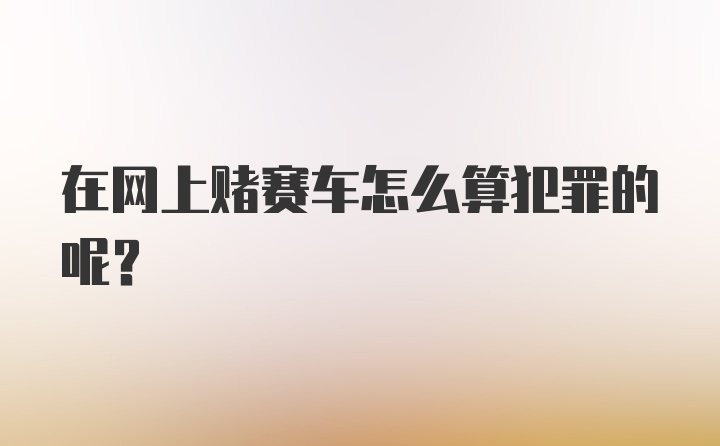 在网上赌赛车怎么算犯罪的呢？